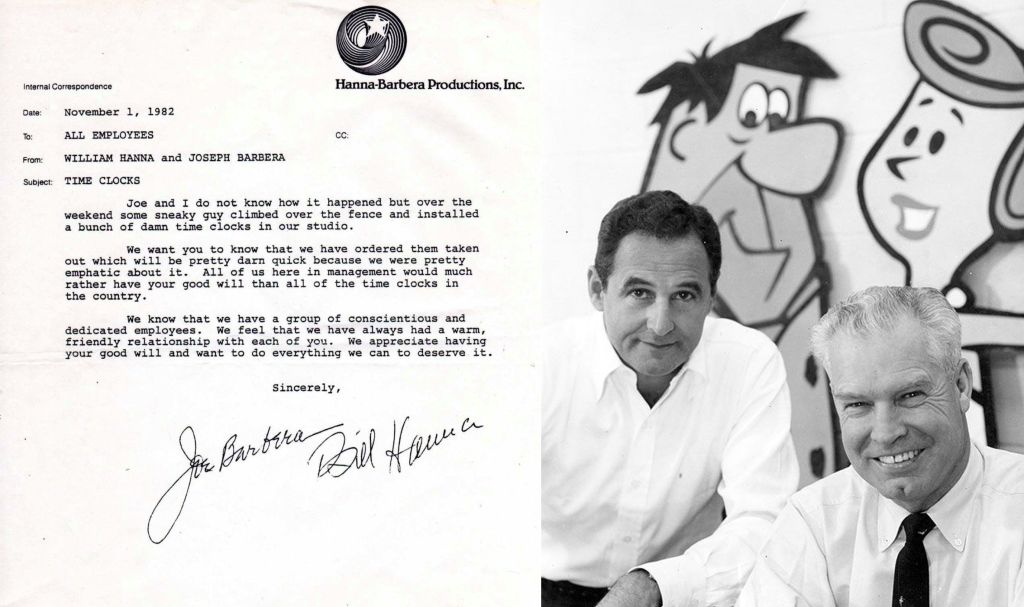 Hanna-Barbera Productions, Inc.

Internal Correspondence

Date: November 1, 1982

To: ALL EMPLOYEES

CC:

From: WILLIAM HANNA and JOSEPH BARBERA

Subject: TIME CLOCKS

Joe and I do not know how it happened but over the weekend some sneaky guy climbed over the fence and installed a bunch of damn time clocks in our studio.

We want you to know that we have ordered them taken out which will be pretty darn quick because we were pretty emphatic about it. All of us here in management would much rather have your good will than all of the time clocks in the country.

We know that we have a group of conscientious and dedicated employees. We feel that we have always had a warm, friendly relationship with each of you. We appreciate having your good will and want to do everything we can to deserve it.

Sincerely,

Joe Barbera Bill Hanna